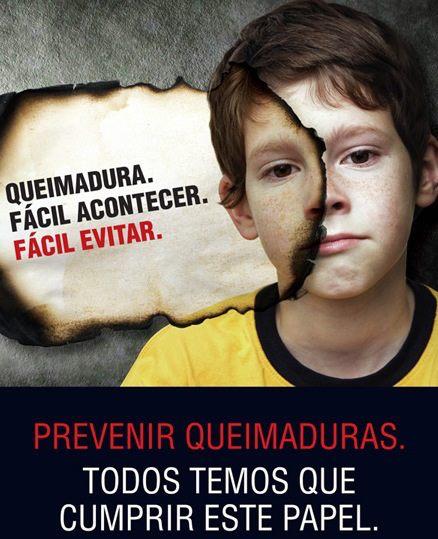 QUEIMADURA.
FÁCIL ACONTECER.
FÁCIL EVITAR.

PREVENIR QUEIMADURAS.
TODOS TEMOS QUE CUMPRIR ESTE PAPEL.